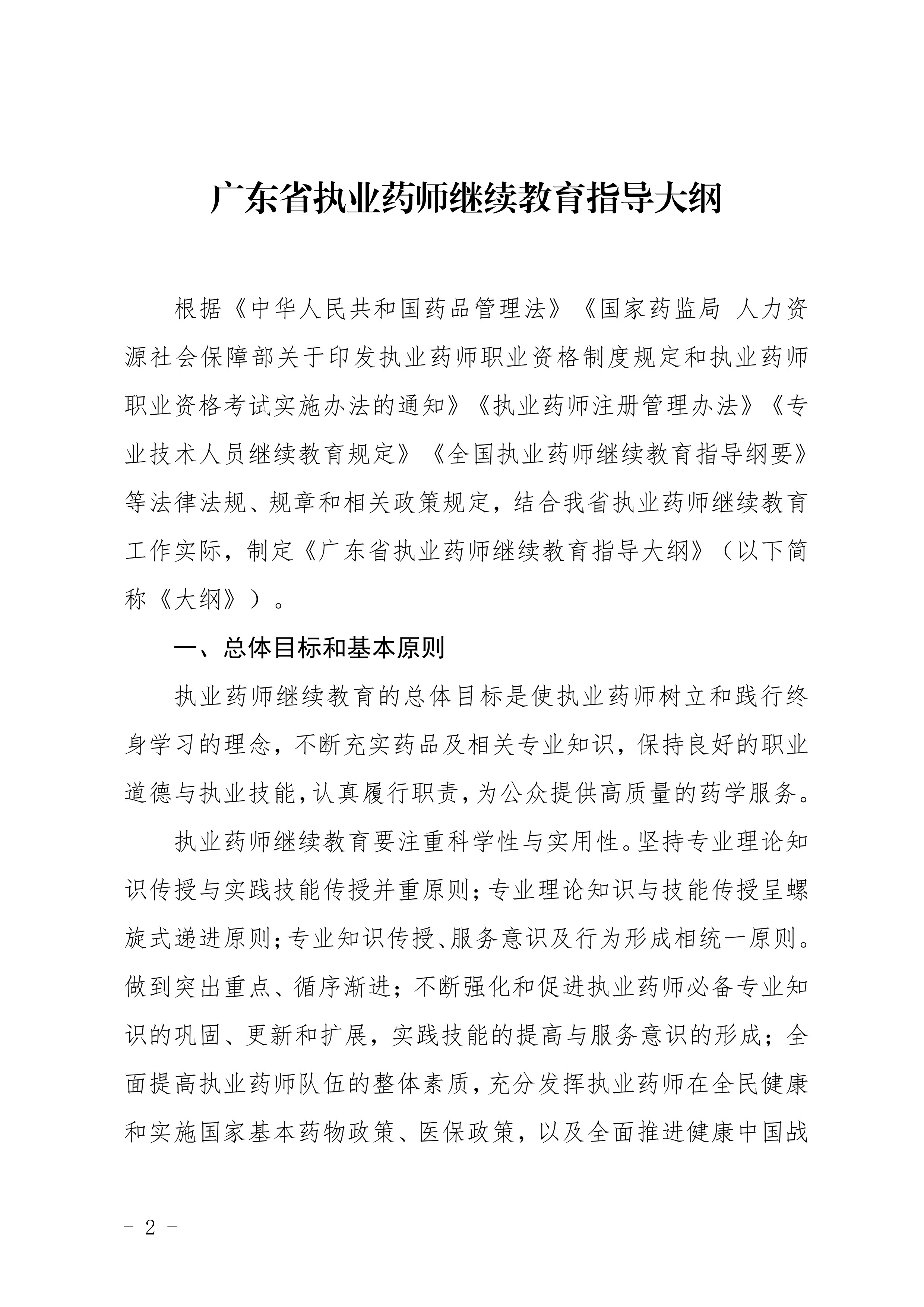 广东省执业药师继续教育指导大纲

根据《中华人民共和国药品管理法》《国家药监局 人力资源社会保障部关于印发执业药师职业资格制度规定和执业药师职业资格考试实施办法的通知》《执业药师注册管理办法》《专业技术人员继续教育规定》《全国执业药师继续教育指导纲要》等法律法规、规章和相关政策规定，结合我省执业药师继续教育工作实际，制定《广东省执业药师继续教育指导大纲》（以下简称《大纲》）。

一、总体目标和基本原则

执业药师继续教育的总体目标是使执业药师树立和践行终身学习的理念，不断充实药品及相关专业知识，保持良好的职业道德与执业技能，认真履行职责，为公众提供高质量的药学服务。

执业药师继续教育要注重科学性与实用性。坚持专业理论知识传授与实践技能传授并重原则；专业理论知识与技能传授呈螺旋式递进原则；专业知识传授、服务意识及行为形成相统一原则。做到突出重点、循序渐进；不断强化和促进执业药师必备专业知识的巩固、更新和扩展，实践技能的提高与服务意识的形成；全面提高执业药师队伍的整体素质，充分发挥执业药师在全民健康和实施国家基本药物政策、医保政策，以及全面推进健康中国战

- 2 -